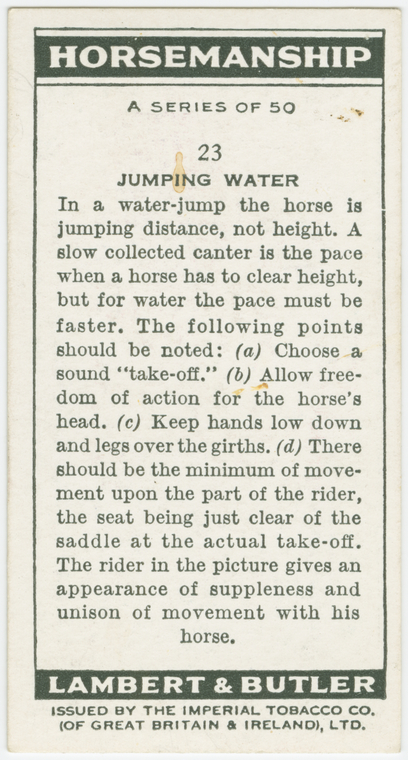 HORSEMANSHIP

A SERIES OF 50

23

JUMPING WATER

In a water-jump the horse is jumping distance, not height. A slow collected canter is the pace when a horse has to clear height, but for water the pace must be faster. The following points should be noted: (a) Choose a sound "take-off." (b) Allow freedom of action for the horse's head. (c) Keep hands low down and legs over the girths. (d) There should be the minimum of movement upon the part of the rider, the seat being just clear of the saddle at the actual take-off. The rider in the picture gives an appearance of suppleness and unison of movement with his horse.

LAMBERT & BUTLER

ISSUED BY THE IMPERIAL TOBACCO CO.
(OF GREAT BRITAIN & IRELAND), LTD.